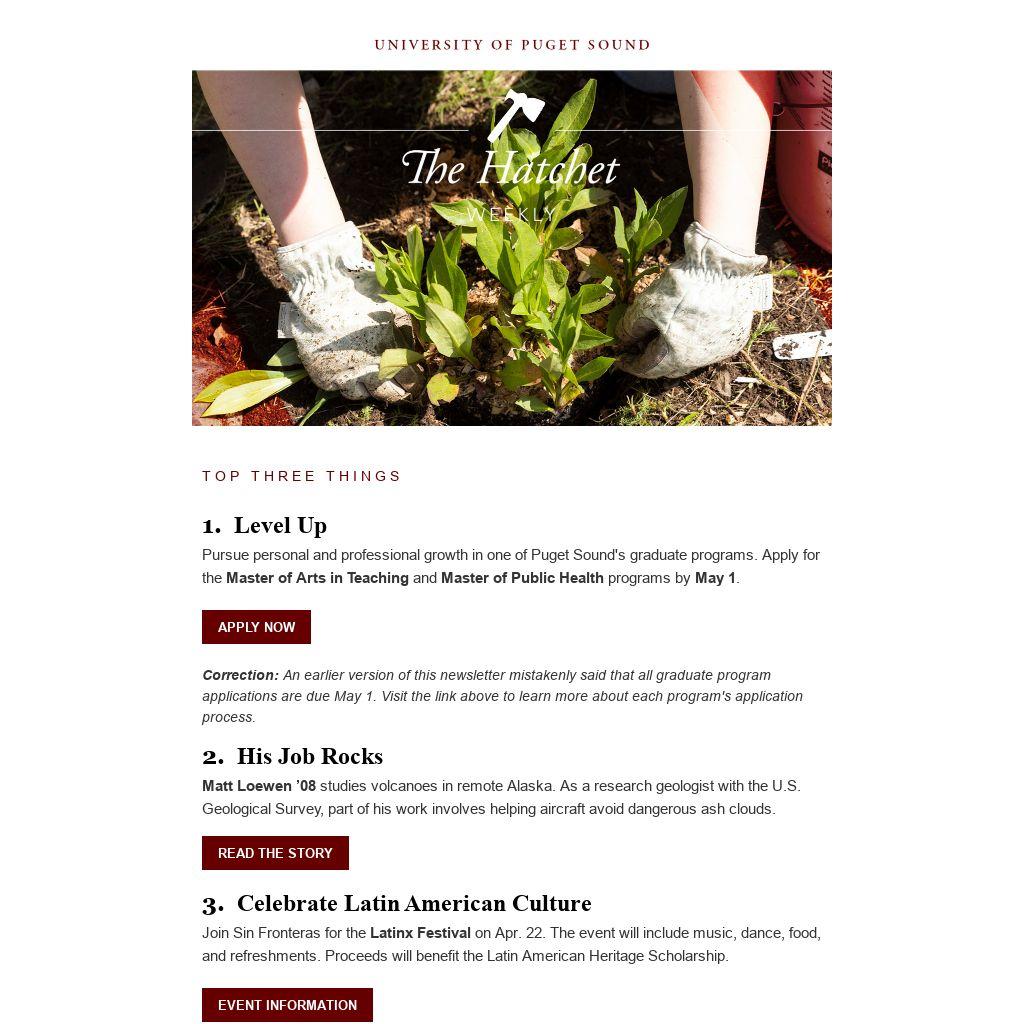 UNIVERSITY OF PUGET SOUND

The Hatchet
WEEKLY

TOP THREE THINGS

1. Level Up

Pursue personal and professional growth in one of Puget Sound's graduate programs. Apply for the Master of Arts in Teaching and Master of Public Health programs by May 1.

APPLY NOW

Correction: An earlier version of this newsletter mistakenly said that all graduate program applications are due May 1. Visit the link above to learn more about each program's application process.

2. His Job Rocks

Matt Loewen '08 studies volcanoes in remote Alaska. As a research geologist with the U.S. Geological Survey, part of his work involves helping aircraft avoid dangerous ash clouds.

READ THE STORY

3. Celebrate Latin American Culture

Join Sin Fronteras for the Latinx Festival on Apr. 22. The event will include music, dance, food, and refreshments. Proceeds will benefit the Latin American Heritage Scholarship.

EVENT INFORMATION